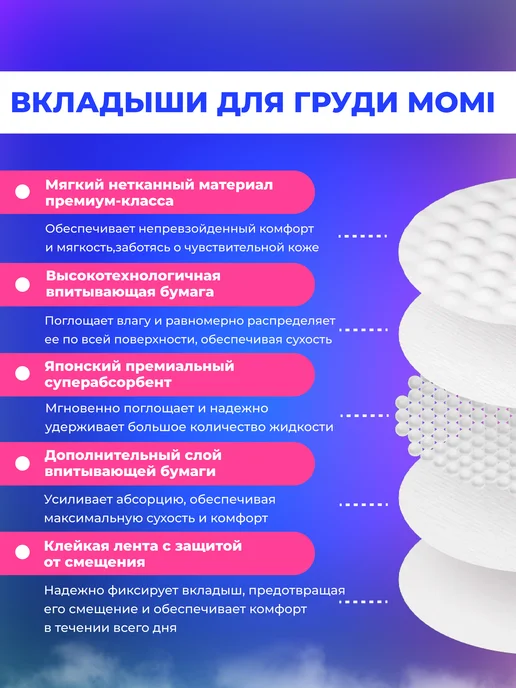 ВКЛАДЫШИ ДЛЯ ГРУДИ MOMI

Мягкий нетканный материал премиум-класса

Обеспечивает непревзойденный комфорт и мягкость,заботясь о чувствительной коже

Высокотехнологичная впитывающая бумага

Поглощает влагу и равномерно распределяет ее по всей поверхности, обеспечивая сухость

Японский премиальный суперабсорбент

Мгновенно поглощает и надежно удерживает большое количество жидкости

Дополнительный слой впитывающей бумаги

Усиливает абсорцию, обеспечивая максимальную сухость и комфорт

Клейкая лента с защитой от смещения

Надежно фиксирует вкладыш, предотвращая его смещение и обеспечивает комфорт в течении всего дня